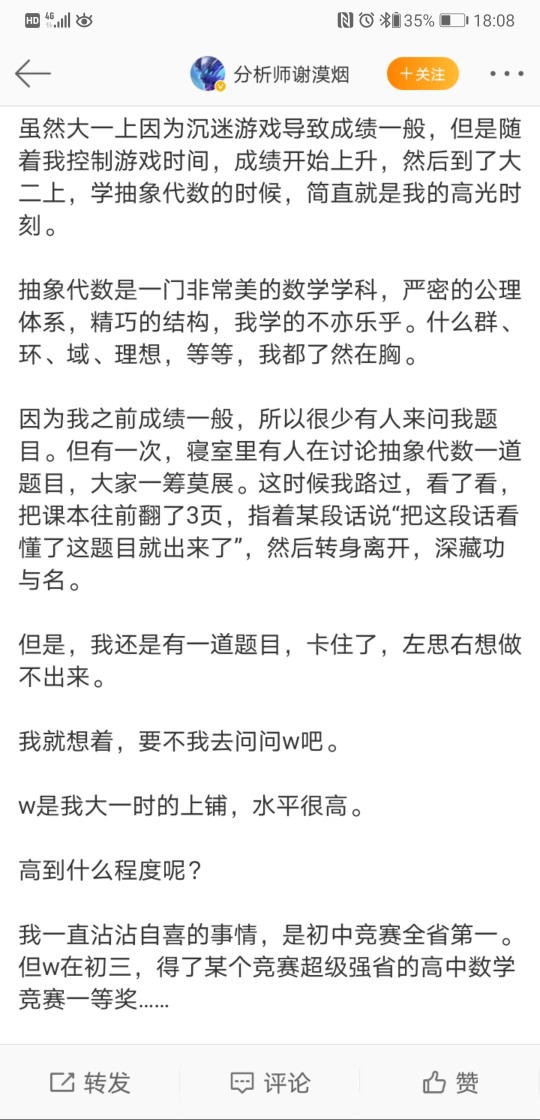 HD 4G 35% 18:08

分析师谢漠烟 +关注

虽然大一上因为沉迷游戏导致成绩一般，但是随着我控制游戏时间，成绩开始上升，然后到了大二上，学抽象代数的时候，简直就是我的高光时刻。

抽象代数是一门非常美的数学学科，严密的公理体系，精巧的结构，我学的不亦乐乎。什么群、环、域、理想，等等，我都了然在胸。

因为我之前成绩一般，所以很少有人来问我题目。但有一次，寝室里有人在讨论抽象代数一道题目，大家一筹莫展。这时候我路过，看了看，把课本往前翻了3页，指着某段话说“把这段话看懂了这题目就出来了”，然后转身离开，深藏功与名。

但是，我还是有一道题目，卡住了，左思右想做不出来。

我就想着，要不我去问问w吧。

w是我大一时的上铺，水平很高。

高到什么程度呢？

我一直沾沾自喜的事情，是初中竞赛全省第一。但w在初三，得了某个竞赛超级强省的高中数学竞赛一等奖……

转发 评论 赞